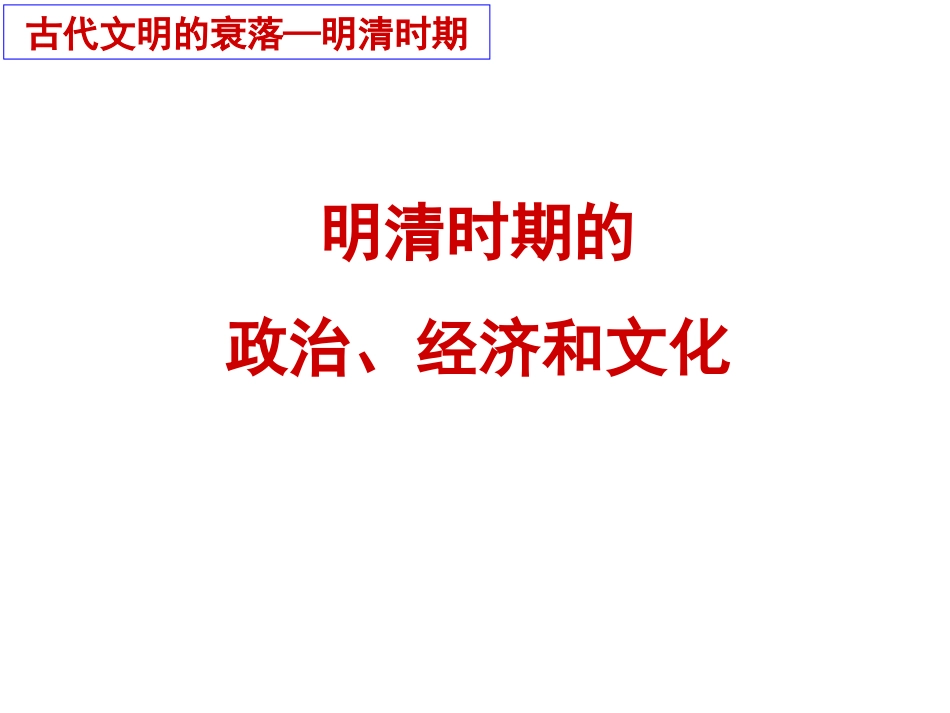 古代文明的衰落—明清时期

明清时期的

政治、经济和文化